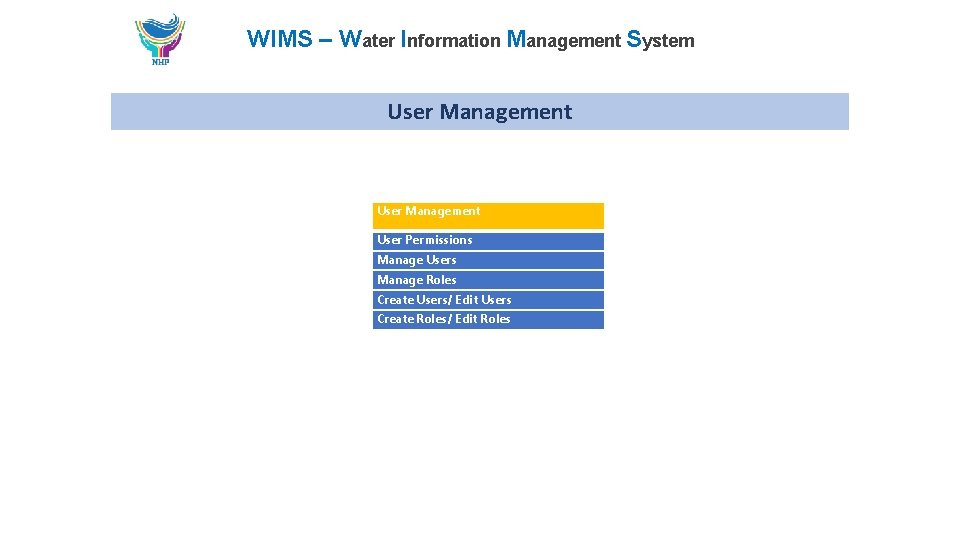 NHP

WIMS – Water Information Management System

User Management

User Management

User Permissions
Manage Users
Manage Roles
Create Users/ Edit Users
Create Roles/ Edit Roles